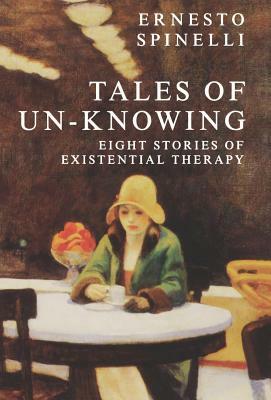 ERNESTO SPINELLI

TALES OF UN-KNOWING

EIGHT STORIES OF EXISTENTIAL THERAPY